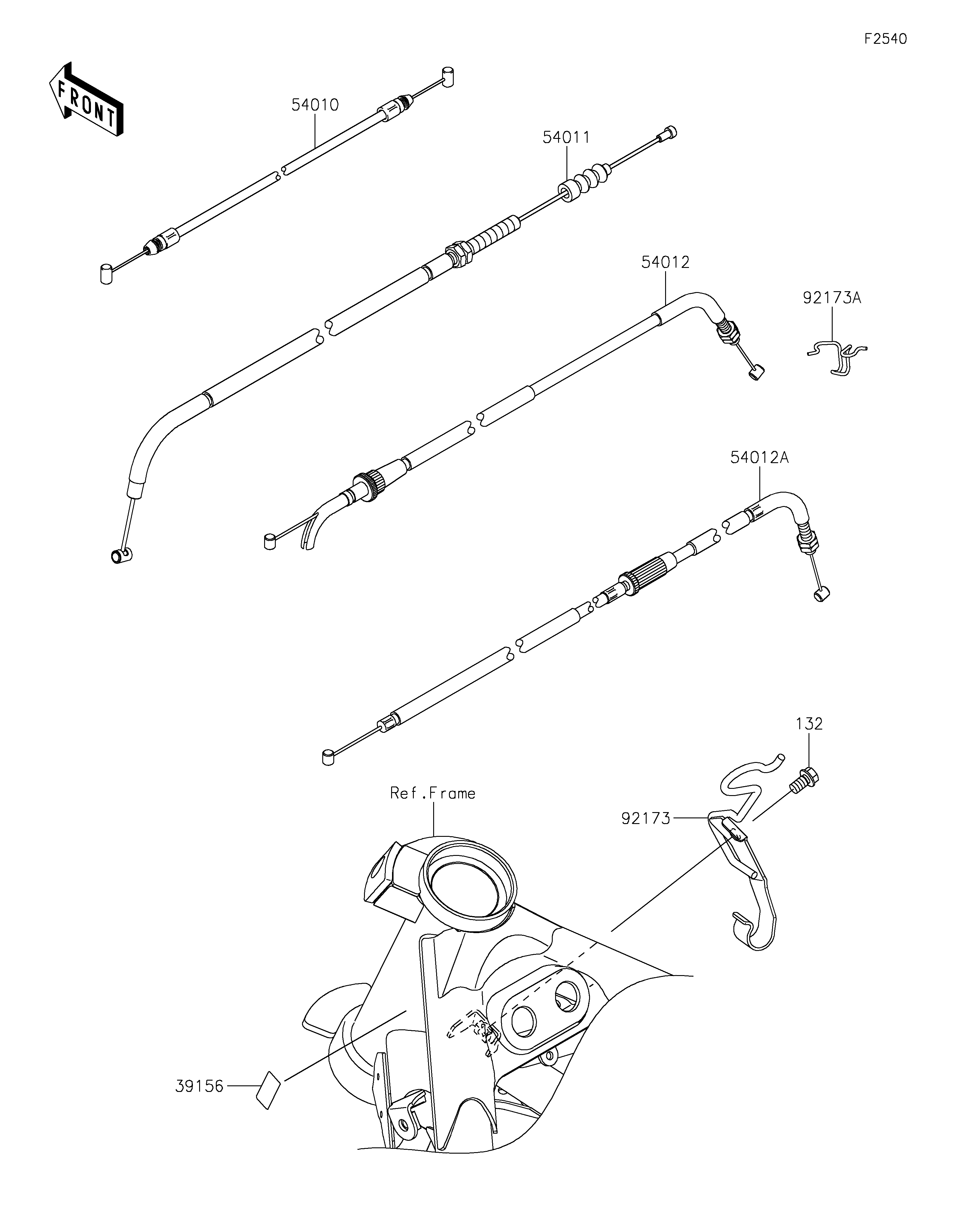 F2540

FRONT

54010

54011

54012

92173A

54012A

132

Ref.Frame

92173

39156